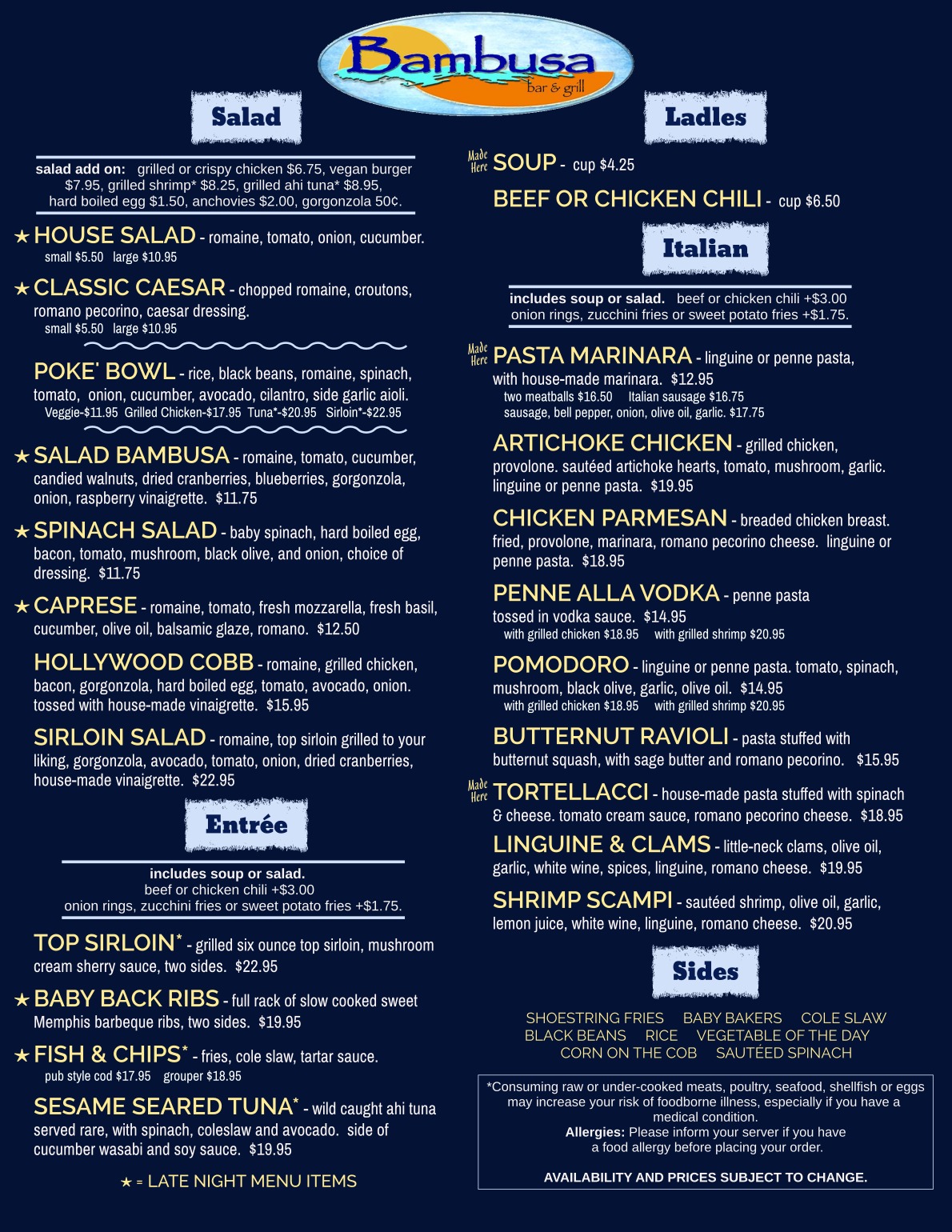 Bambusa
bar & grill

Salad

salad add on: grilled or crispy chicken $6.75, vegan burger $7.95, grilled shrimp* $8.25, grilled ahi tuna* $8.95, hard boiled egg $1.50, anchovies $2.00, gorgonzola 50¢.

★ HOUSE SALAD - romaine, tomato, onion, cucumber.
small $5.50 large $10.95

★ CLASSIC CAESAR - chopped romaine, croutons, romano pecorino, caesar dressing.
small $5.50 large $10.95

POKE' BOWL - rice, black beans, romaine, spinach, tomato, onion, cucumber, avocado, cilantro, side garlic aioli.
Veggie-$11.95 Grilled Chicken-$17.95 Tuna*-$20.95 Sirloin*-$22.95

★ SALAD BAMBUSA - romaine, tomato, cucumber, candied walnuts, dried cranberries, blueberries, gorgonzola, onion, raspberry vinaigrette. $11.75

★ SPINACH SALAD - baby spinach, hard boiled egg, bacon, tomato, mushroom, black olive, and onion, choice of dressing. $11.75

★ CAPRESE - romaine, tomato, fresh mozzarella, fresh basil, cucumber, olive oil, balsamic glaze, romano. $12.50

HOLLYWOOD COBB - romaine, grilled chicken, bacon, gorgonzola, hard boiled egg, tomato, avocado, onion. tossed with house-made vinaigrette. $15.95

SIRLOIN SALAD - romaine, top sirloin grilled to your liking, gorgonzola, avocado, tomato, onion, dried cranberries, house-made vinaigrette. $22.95

Entrée

includes soup or salad.
beef or chicken chili +$3.00
onion rings, zucchini fries or sweet potato fries +$1.75.

TOP SIRLOIN* - grilled six ounce top sirloin, mushroom cream sherry sauce, two sides. $22.95

★ BABY BACK RIBS - full rack of slow cooked sweet Memphis barbeque ribs, two sides. $19.95

★ FISH & CHIPS* - fries, cole slaw, tartar sauce.
pub style cod $17.95 grouper $18.95

SESAME SEARED TUNA* - wild caught ahi tuna served rare, with spinach, coleslaw and avocado. side of cucumber wasabi and soy sauce. $19.95

★ = LATE NIGHT MENU ITEMS

Ladles

Made Here SOUP - cup $4.25

BEEF OR CHICKEN CHILI - cup $6.50

Italian

includes soup or salad. beef or chicken chili +$3.00
onion rings, zucchini fries or sweet potato fries +$1.75.

Made Here PASTA MARINARA - linguine or penne pasta, with house-made marinara. $12.95
two meatballs $16.50 Italian sausage $16.75
sausage, bell pepper, onion, olive oil, garlic. $17.75

ARTICHOKE CHICKEN - grilled chicken, provolone. sautéed artichoke hearts, tomato, mushroom, garlic. linguine or penne pasta. $19.95

CHICKEN PARMESAN - breaded chicken breast. fried, provolone, marinara, romano pecorino cheese. linguine or penne pasta. $18.95

PENNE ALLA VODKA - penne pasta tossed in vodka sauce. $14.95
with grilled chicken $18.95 with grilled shrimp $20.95

POMODORO - linguine or penne pasta. tomato, spinach, mushroom, black olive, garlic, olive oil. $14.95
with grilled chicken $18.95 with grilled shrimp $20.95

BUTTERNUT RAVIOLI - pasta stuffed with butternut squash, with sage butter and romano pecorino. $15.95

Made Here TORTELLACCI - house-made pasta stuffed with spinach & cheese. tomato cream sauce, romano pecorino cheese. $18.95

LINGUINE & CLAMS - little-neck clams, olive oil, garlic, white wine, spices, linguine, romano cheese. $19.95

SHRIMP SCAMPI - sautéed shrimp, olive oil, garlic, lemon juice, white wine, linguine, romano cheese. $20.95

Sides

SHOESTRING FRIES BABY BAKERS COLE SLAW
BLACK BEANS RICE VEGETABLE OF THE DAY
CORN ON THE COB SAUTÉED SPINACH

*Consuming raw or under-cooked meats, poultry, seafood, shellfish or eggs may increase your risk of foodborne illness, especially if you have a medical condition.
Allergies: Please inform your server if you have a food allergy before placing your order.

AVAILABILITY AND PRICES SUBJECT TO CHANGE.